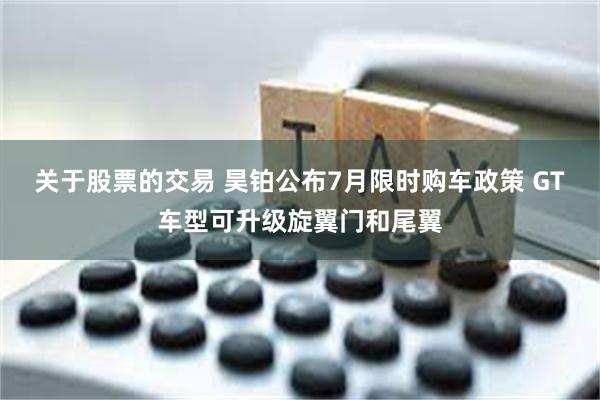 TAX

关于股票的交易 昊铂公布7月限时购车政策 GT车型可升级旋翼门和尾翼